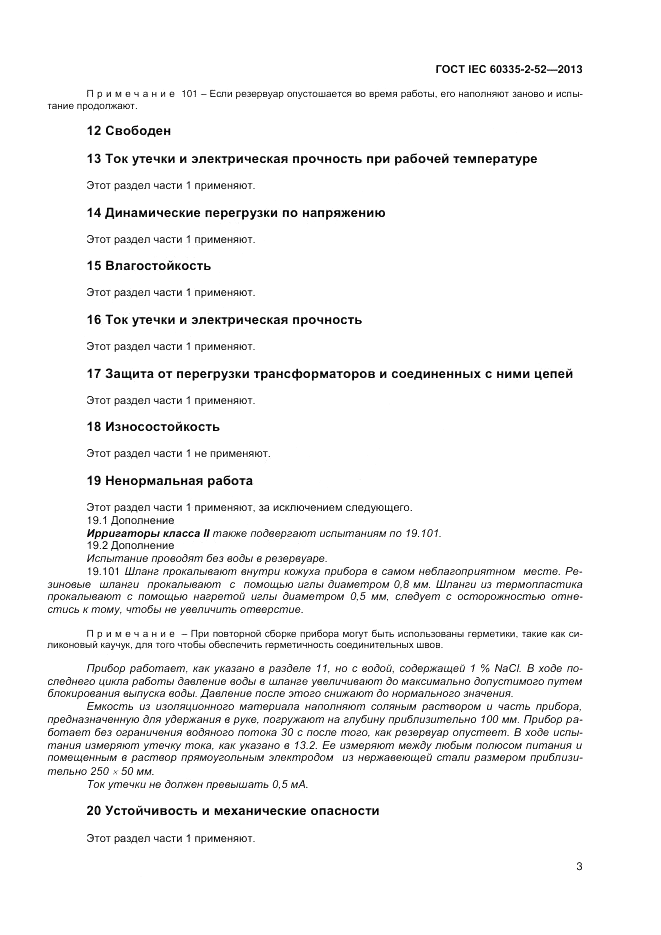 ГОСТ IEC 60335-2-52—2013

Примечание 101 – Если резервуар опустошается во время работы, его наполняют заново и испытание продолжают.

12 Свободен

13 Ток утечки и электрическая прочность при рабочей температуре

Этот раздел части 1 применяют.

14 Динамические перегрузки по напряжению

Этот раздел части 1 применяют.

15 Влагостойкость

Этот раздел части 1 применяют.

16 Ток утечки и электрическая прочность

Этот раздел части 1 применяют.

17 Защита от перегрузки трансформаторов и соединенных с ними цепей

Этот раздел части 1 применяют.

18 Износостойкость

Этот раздел части 1 не применяют.

19 Ненормальная работа

Этот раздел части 1 применяют, за исключением следующего.
19.1 Дополнение
Ирригаторы класса II также подвергают испытаниям по 19.101.
19.2 Дополнение
Испытание проводят без воды в резервуаре.
19.101 Шланг прокалывают внутри кожуха прибора в самом неблагоприятном месте. Резиновые шланги прокалывают с помощью иглы диаметром 0,8 мм. Шланги из термопластика прокалывают с помощью нагретой иглы диаметром 0,5 мм, следует с осторожностью отнестись к тому, чтобы не увеличить отверстие.

Примечание – При повторной сборке прибора могут быть использованы герметики, такие как силиконовый каучук, для того чтобы обеспечить герметичность соединительных швов.

Прибор работает, как указано в разделе 11, но с водой, содержащей 1 % NaCl. В ходе последнего цикла работы давление воды в шланге увеличивают до максимально допустимого путем блокирования выпуска воды. Давление после этого снижают до нормального значения.
Емкость из изоляционного материала наполняют соляным раствором и часть прибора, предназначенную для удержания в руке, погружают на глубину приблизительно 100 мм. Прибор работает без ограничения водяного потока 30 с после того, как резервуар опустеет. В ходе испытания измеряют утечку тока, как указано в 13.2. Ее измеряют между любым полюсом питания и помещенным в раствор прямоугольным электродом из нержавеющей стали размером приблизительно 250 × 50 мм.
Ток утечки не должен превышать 0,5 мА.

20 Устойчивость и механические опасности

Этот раздел части 1 применяют.

3